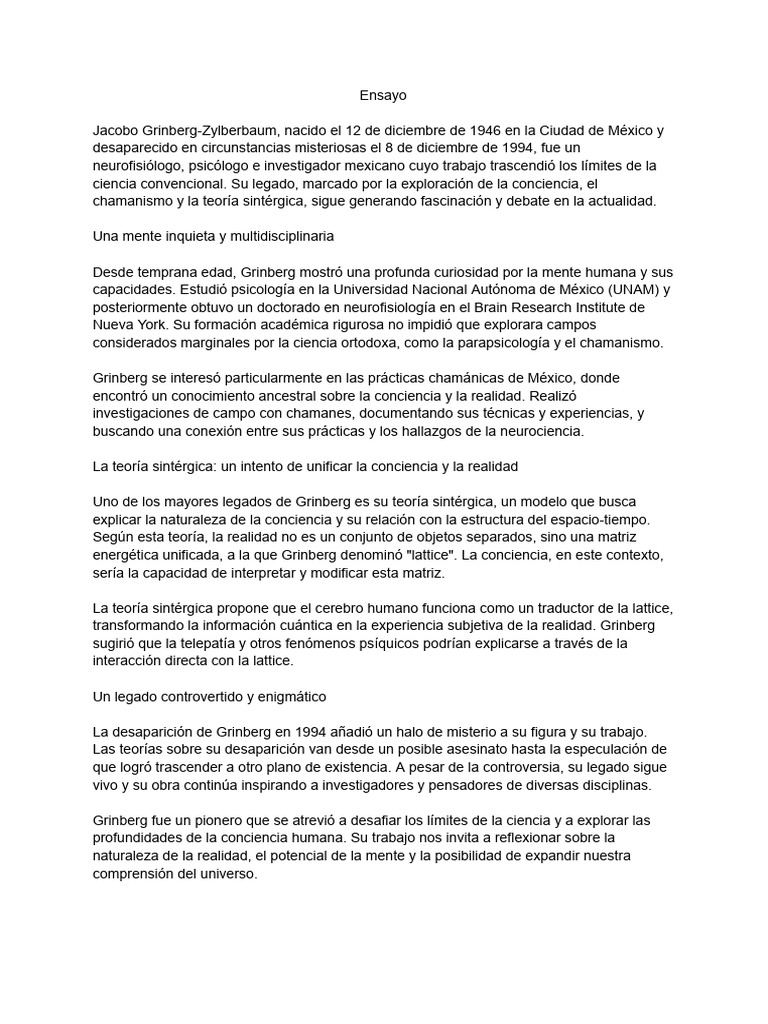 Ensayo

Jacobo Grinberg-Zylberbaum, nacido el 12 de diciembre de 1946 en la Ciudad de México y desaparecido en circunstancias misteriosas el 8 de diciembre de 1994, fue un neurofisiólogo, psicólogo e investigador mexicano cuyo trabajo trascendió los límites de la ciencia convencional. Su legado, marcado por la exploración de la conciencia, el chamanismo y la teoría sintérgica, sigue generando fascinación y debate en la actualidad.

Una mente inquieta y multidisciplinaria

Desde temprana edad, Grinberg mostró una profunda curiosidad por la mente humana y sus capacidades. Estudió psicología en la Universidad Nacional Autónoma de México (UNAM) y posteriormente obtuvo un doctorado en neurofisiología en el Brain Research Institute de Nueva York. Su formación académica rigurosa no impidió que explorara campos considerados marginales por la ciencia ortodoxa, como la parapsicología y el chamanismo.

Grinberg se interesó particularmente en las prácticas chamánicas de México, donde encontró un conocimiento ancestral sobre la conciencia y la realidad. Realizó investigaciones de campo con chamanes, documentando sus técnicas y experiencias, y buscando una conexión entre sus prácticas y los hallazgos de la neurociencia.

La teoría sintérgica: un intento de unificar la conciencia y la realidad

Uno de los mayores legados de Grinberg es su teoría sintérgica, un modelo que busca explicar la naturaleza de la conciencia y su relación con la estructura del espacio-tiempo. Según esta teoría, la realidad no es un conjunto de objetos separados, sino una matriz energética unificada, a la que Grinberg denominó "lattice". La conciencia, en este contexto, sería la capacidad de interpretar y modificar esta matriz.

La teoría sintérgica propone que el cerebro humano funciona como un traductor de la lattice, transformando la información cuántica en la experiencia subjetiva de la realidad. Grinberg sugirió que la telepatía y otros fenómenos psíquicos podrían explicarse a través de la interacción directa con la lattice.

Un legado controvertido y enigmático

La desaparición de Grinberg en 1994 añadió un halo de misterio a su figura y su trabajo. Las teorías sobre su desaparición van desde un posible asesinato hasta la especulación de que logró trascender a otro plano de existencia. A pesar de la controversia, su legado sigue vivo y su obra continúa inspirando a investigadores y pensadores de diversas disciplinas.

Grinberg fue un pionero que se atrevió a desafiar los límites de la ciencia y a explorar las profundidades de la conciencia humana. Su trabajo nos invita a reflexionar sobre la naturaleza de la realidad, el potencial de la mente y la posibilidad de expandir nuestra comprensión del universo.